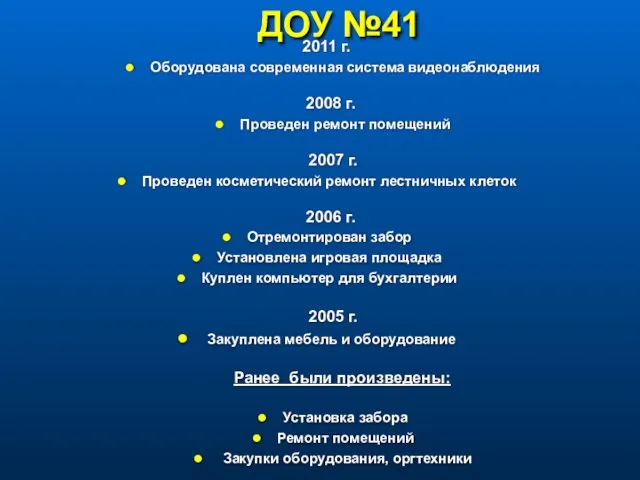 ДОУ №41

2011 г.

- Оборудована современная система видеонаблюдения

2008 г.

- Проведен ремонт помещений

2007 г.

- Проведен косметический ремонт лестничных клеток

2006 г.

- Отремонтирован забор
- Установлена игровая площадка
- Куплен компьютер для бухгалтерии

2005 г.

- Закуплена мебель и оборудование

Ранее были произведены:

- Установка забора
- Ремонт помещений
- Закупки оборудования, оргтехники